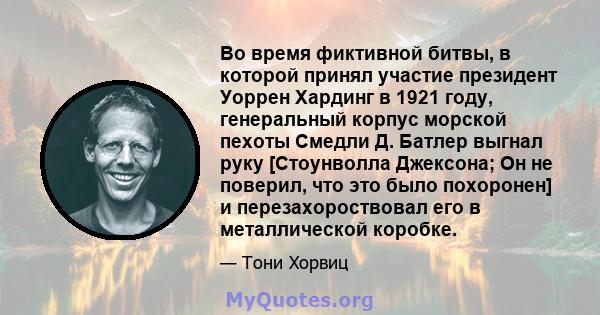 Во время фиктивной битвы, в которой принял участие президент Уоррен Хардинг в 1921 году, генеральный корпус морской пехоты Смедли Д. Батлер выгнал руку [Стоунволла Джексона; Он не поверил, что это было похоронен] и перезахороствовал его в металлической коробке.

— Тони Хорвиц

MyQuotes.org